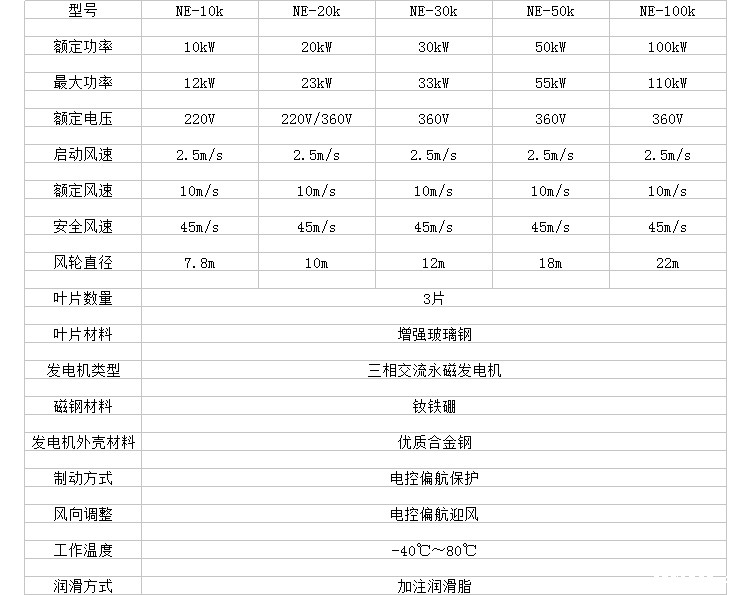 | 型号 | NE-10k | NE-20k | NE-30k | NE-50k | NE-100k |
|---|---|---|---|---|---|
| 额定功率 | 10kW | 20kW | 30kW | 50kW | 100kW |
| 最大功率 | 12kW | 23kW | 33kW | 55kW | 110kW |
| 额定电压 | 220V | 220V/360V | 360V | 360V | 360V |
| 启动风速 | 2.5m/s | 2.5m/s | 2.5m/s | 2.5m/s | 2.5m/s |
| 额定风速 | 10m/s | 10m/s | 10m/s | 10m/s | 10m/s |
| 安全风速 | 45m/s | 45m/s | 45m/s | 45m/s | 45m/s |
| 风轮直径 | 7.8m | 10m | 12m | 18m | 22m |
| 叶片数量 | 3片 | | | | |
| 叶片材料 | 增强玻璃钢 | | | | |
| 发电机类型 | 三相交流永磁发电机 | | | | |
| 磁钢材料 | 钕铁硼 | | | | |
| 发电机外壳材料 | 优质合金钢 | | | | |
| 制动方式 | 电控偏航保护 | | | | |
| 风向调整 | 电控偏航迎风 | | | | |
| 工作温度 | -40℃~80℃ | | | | |
| 润滑方式 | 加注润滑脂 | | | | |